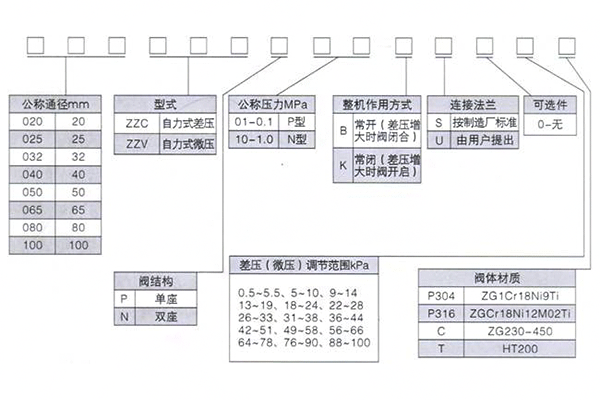 | 公称通径mm | |
|---|---|
| 020 | 20 |
| 025 | 25 |
| 032 | 32 |
| 040 | 40 |
| 050 | 50 |
| 065 | 65 |
| 080 | 80 |
| 100 | 100 |

| 型式 | |
|---|---|
| ZZC | 自力式差压 |
| ZZV | 自力式微压 |

| 公称压力MPa | |
|---|---|
| 01-0.1 | P型 |
| 10-1.0 | N型 |

| 整机作用方式 | |
|---|---|
| B | 常开（差压增大时阀闭合） |
| K | 常闭（差压增大时阀开启） |

| 连接法兰 | |
|---|---|
| S | 按制造厂标准 |
| U | 由用户提出 |

| 可选件 |
|---|
| 0-无 |

| 阀结构 | |
|---|---|
| P | 单座 |
| N | 双座 |

差压（微压）调节范围kPa

0.5~5.5、5~10、9~14
13~19、18~24、22~28
26~33、31~38、36~44
42~51、49~58、56~66
64~78、76~90、88~100

| 阀体材质 | |
|---|---|
| P304 | ZG1Cr18Ni9Ti |
| P316 | ZGCr18Ni12M02Ti |
| C | ZG230-450 |
| T | HT200 |